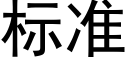 标准